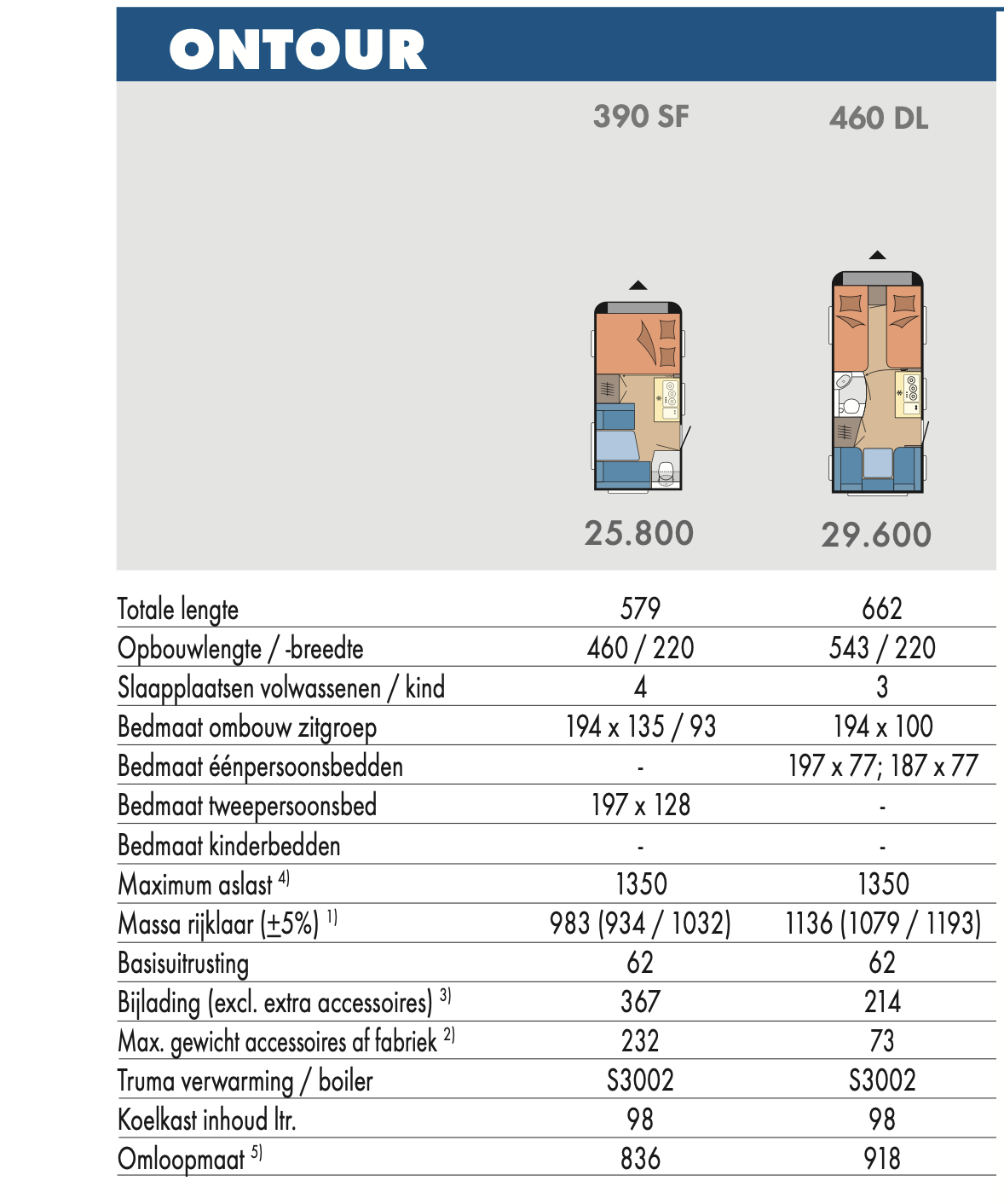 ONTOUR

| | 390 SF | 460 DL |
|---|---|---|
| | 25.800 | 29.600 |
| Totale lengte | 579 | 662 |
| Opbouwlengte / -breedte | 460 / 220 | 543 / 220 |
| Slaapplaatsen volwassenen / kind | 4 | 3 |
| Bedmaat ombouw zitgroep | 194 x 135 / 93 | 194 x 100 |
| Bedmaat éénpersoonsbedden | - | 197 x 77; 187 x 77 |
| Bedmaat tweepersoonsbed | 197 x 128 | - |
| Bedmaat kinderbedden | - | - |
| Maximum aslast $^{4)}$ | 1350 | 1350 |
| Massa rijklaar ($\pm$5%) $^{1)}$ | 983 (934 / 1032) | 1136 (1079 / 1193) |
| Basisuitrusting | 62 | 62 |
| Bijlading (excl. extra accessoires) $^{3)}$ | 367 | 214 |
| Max. gewicht accessoires af fabriek $^{2)}$ | 232 | 73 |
| Truma verwarming / boiler | S3002 | S3002 |
| Koelkast inhoud ltr. | 98 | 98 |
| Omloopmaat $^{5)}$ | 836 | 918 |